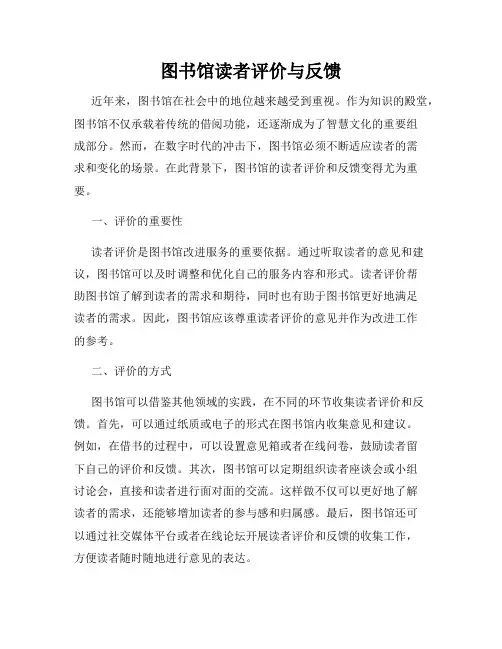 图书馆读者评价与反馈

近年来，图书馆在社会中的地位越来越受到重视。作为知识的殿堂，图书馆不仅承载着传统的借阅功能，还逐渐成为了智慧文化的重要组成部分。然而，在数字时代的冲击下，图书馆必须不断适应读者的需求和变化的场景。在此背景下，图书馆的读者评价和反馈变得尤为重要。

一、评价的重要性

读者评价是图书馆改进服务的重要依据。通过听取读者的意见和建议，图书馆可以及时调整和优化自己的服务内容和形式。读者评价帮助图书馆了解到读者的需求和期待，同时也有助于图书馆更好地满足读者的需求。因此，图书馆应该尊重读者评价的意见并作为改进工作的参考。

二、评价的方式

图书馆可以借鉴其他领域的实践，在不同的环节收集读者评价和反馈。首先，可以通过纸质或电子的形式在图书馆内收集意见和建议。例如，在借书的过程中，可以设置意见箱或者在线问卷，鼓励读者留下自己的评价和反馈。其次，图书馆可以定期组织读者座谈会或小组讨论会，直接和读者进行面对面的交流。这样做不仅可以更好地了解读者的需求，还能够增加读者的参与感和归属感。最后，图书馆还可以通过社交媒体平台或者在线论坛开展读者评价和反馈的收集工作，方便读者随时随地进行意见的表达。